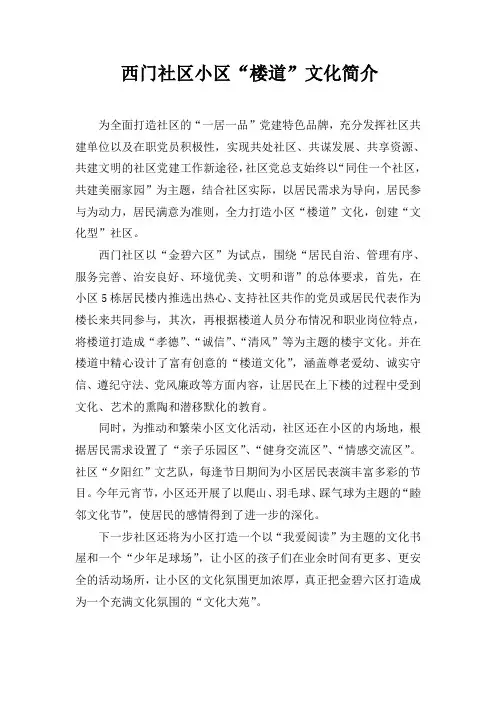 西门社区小区“楼道”文化简介

为全面打造社区的“一居一品”党建特色品牌，充分发挥社区共建单位以及在职党员积极性，实现共处社区、共谋发展、共享资源、共建文明的社区党建工作新途径，社区党总支始终以“同住一个社区，共建美丽家园”为主题，结合社区实际，以居民需求为导向，居民参与为动力，居民满意为准则，全力打造小区“楼道”文化，创建“文化型”社区。

西门社区以“金碧六区”为试点，围绕“居民自治、管理有序、服务完善、治安良好、环境优美、文明和谐”的总体要求，首先，在小区5栋居民楼内推选出热心、支持社区共作的党员或居民代表作为楼长来共同参与，其次，再根据楼道人员分布情况和职业岗位特点，将楼道打造成“孝德”、“诚信”、“清风”等为主题的楼宇文化。并在楼道中精心设计了富有创意的“楼道文化”，涵盖尊老爱幼、诚实守信、遵纪守法、党风廉政等方面内容，让居民在上下楼的过程中受到文化、艺术的熏陶和潜移默化的教育。

同时，为推动和繁荣小区文化活动，社区还在小区的内场地，根据居民需求设置了“亲子乐园区”、“健身交流区”、“情感交流区”。社区“夕阳红”文艺队，每逢节日期间为小区居民表演丰富多彩的节目。今年元宵节，小区还开展了以爬山、羽毛球、踩气球为主题的“睦邻文化节”，使居民的感情得到了进一步的深化。

下一步社区还将为小区打造一个以“我爱阅读”为主题的文化书屋和一个“少年足球场”，让小区的孩子们在业余时间有更多、更安全的活动场所，让小区的文化氛围更加浓厚，真正把金碧六区打造成为一个充满文化氛围的“文化大苑”。